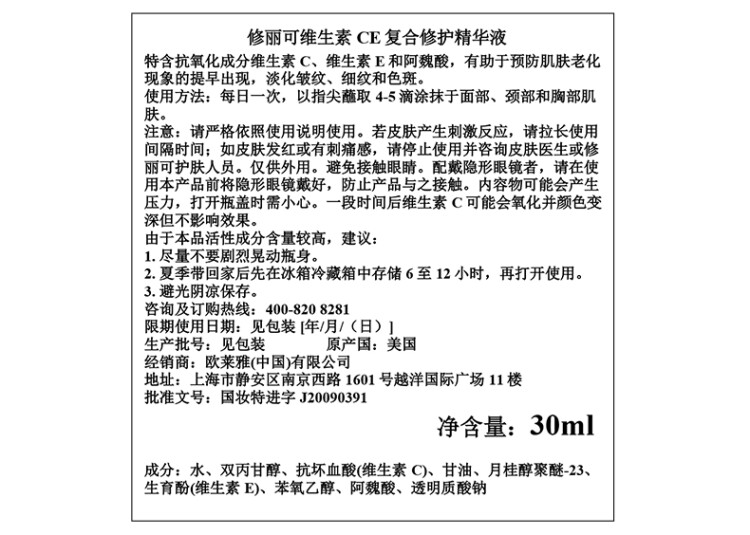 修丽可维生素 CE 复合修护精华液

特含抗氧化成分维生素 C、维生素 E 和阿魏酸，有助于预防肌肤老化现象的提早出现，淡化皱纹、细纹和色斑。
使用方法：每日一次，以指尖蘸取 4-5 滴涂抹于面部、颈部和胸部肌肤。
注意：请严格依照使用说明使用。若皮肤产生刺激反应，请拉长使用间隔时间；如皮肤发红或有刺痛感，请停止使用并咨询皮肤医生或修丽可护肤人员。仅供外用。避免接触眼睛。配戴隐形眼镜者，请在使用本产品前将隐形眼镜戴好，防止产品与之接触。内容物可能会产生压力，打开瓶盖时需小心。一段时间后维生素 C 可能会氧化并颜色变深但不影响效果。
由于本品活性成分含量较高，建议：
1. 尽量不要剧烈晃动瓶身。
2. 夏季带回家后先在冰箱冷藏箱中存储 6 至 12 小时，再打开使用。
3. 避光阴凉保存。
咨询及订购热线：400-820 8281
限期使用日期：见包装 [年/月/（日）]
生产批号：见包装 原产国：美国
经销商：欧莱雅(中国)有限公司
地址：上海市静安区南京西路 1601 号越洋国际广场 11 楼
批准文号：国妆特进字 J20090391

净含量：30ml

成分：水、双丙甘醇、抗坏血酸(维生素 C)、甘油、月桂醇聚醚-23、生育酚(维生素 E)、苯氧乙醇、阿魏酸、透明质酸钠